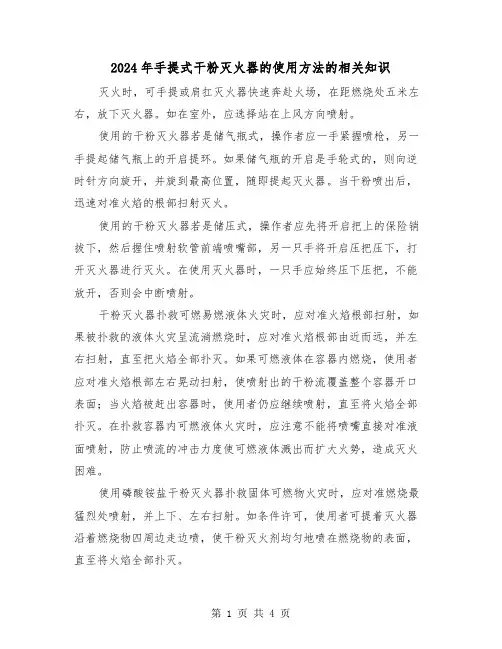 2024年手提式干粉灭火器的使用方法的相关知识

灭火时，可手提或肩扛灭火器快速奔赴火场，在距燃烧处五米左右，放下灭火器。如在室外，应选择站在上风方向喷射。

使用的干粉灭火器若是储气瓶式，操作者应一手紧握喷枪，另一手提起储气瓶上的开启提环。如果储气瓶的开启是手轮式的，则向逆时针方向旋开，并旋到最高位置，随即提起灭火器。当干粉喷出后，迅速对准火焰的根部扫射灭火。

使用的干粉灭火器若是储压式，操作者应先将开启把上的保险销拔下，然后握住喷射软管前端喷嘴部，另一只手将开启压把压下，打开灭火器进行灭火。在使用灭火器时，一只手应始终压下压把，不能放开，否则会中断喷射。

干粉灭火器扑救可燃易燃液体火灾时，应对准火焰根部扫射，如果被扑救的液体火灾呈流淌燃烧时，应对准火焰根部由近而远，并左右扫射，直至把火焰全部扑灭。如果可燃液体在容器内燃烧，使用者应对准火焰根部左右晃动扫射，使喷射出的干粉流覆盖整个容器开口表面；当火焰被赶出容器时，使用者仍应继续喷射，直至将火焰全部扑灭。在扑救容器内可燃液体火灾时，应注意不能将喷嘴直接对准液面喷射，防止喷流的冲击力度使可燃液体溅出而扩大火势，造成灭火困难。

使用磷酸铵盐干粉灭火器扑救固体可燃物火灾时，应对准燃烧最猛烈处喷射，并上下、左右扫射。如条件许可，使用者可提着灭火器沿着燃烧物四周边走边喷，使干粉灭火剂均匀地喷在燃烧物的表面，直至将火焰全部扑灭。

第 1 页 共 4 页